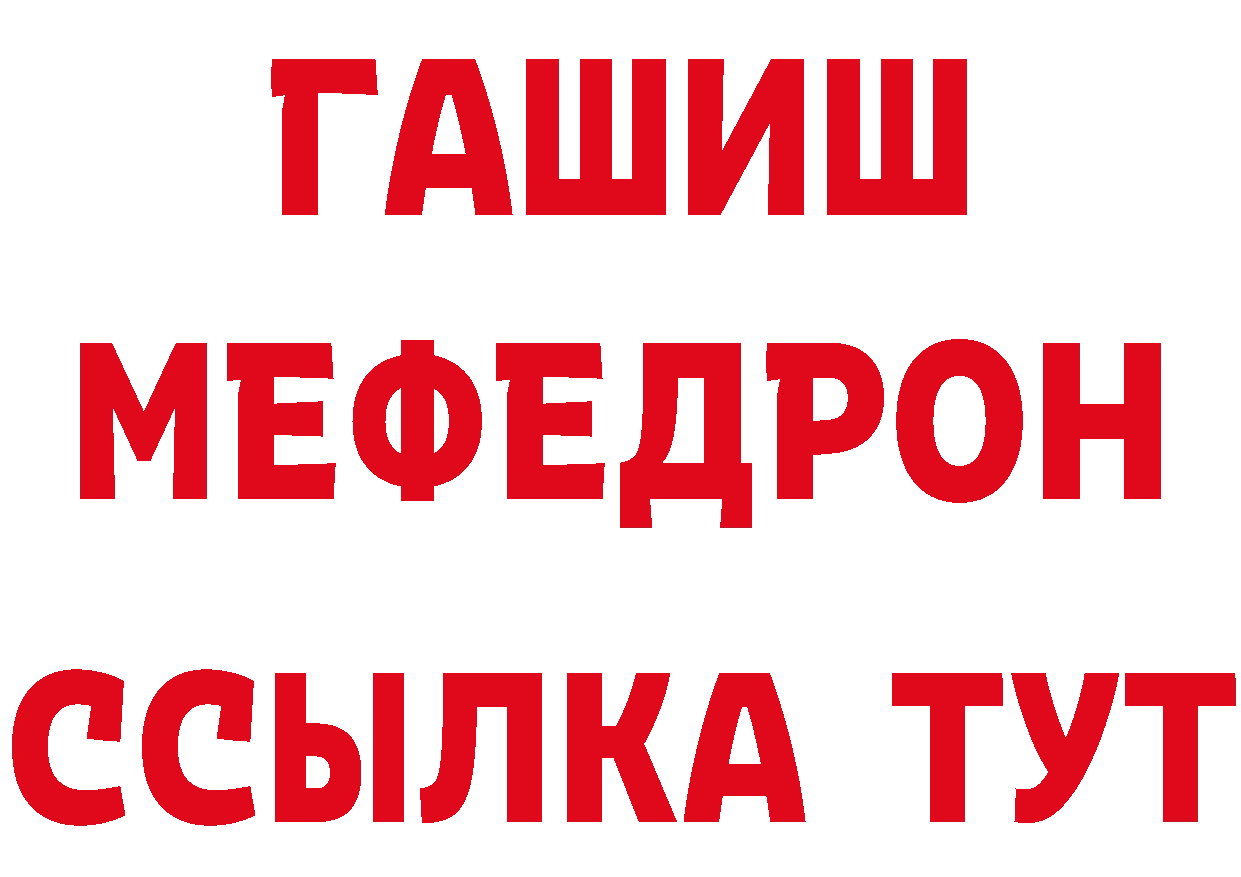 ГАШИШ
МЕФЕДРОН
ССЫЛКА ТУТ